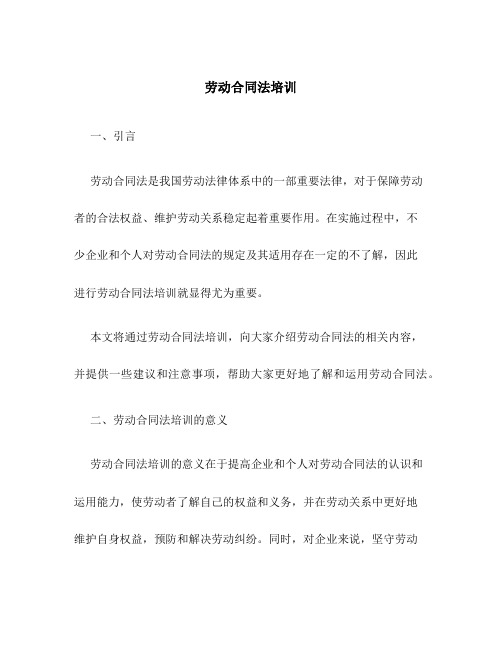 劳动合同法培训

一、引言

劳动合同法是我国劳动法律体系中的一部重要法律，对于保障劳动者的合法权益、维护劳动关系稳定起着重要作用。在实施过程中，不少企业和个人对劳动合同法的规定及其适用存在一定的不了解，因此进行劳动合同法培训就显得尤为重要。

本文将通过劳动合同法培训，向大家介绍劳动合同法的相关内容，并提供一些建议和注意事项，帮助大家更好地了解和运用劳动合同法。

二、劳动合同法培训的意义

劳动合同法培训的意义在于提高企业和个人对劳动合同法的认识和运用能力，使劳动者了解自己的权益和义务，并在劳动关系中更好地维护自身权益，预防和解决劳动纠纷。同时，对企业来说，坚守劳动